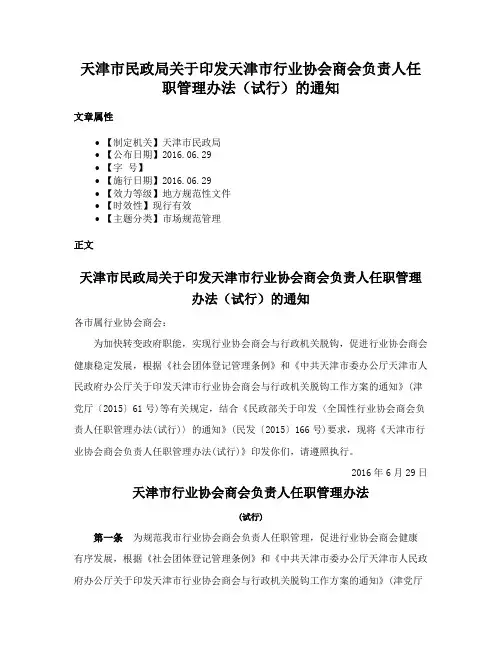 天津市民政局关于印发天津市行业协会商会负责人任职管理办法（试行）的通知

文章属性

- 【制定机关】天津市民政局
- 【公布日期】2016.06.29
- 【字　号】
- 【施行日期】2016.06.29
- 【效力等级】地方规范性文件
- 【时效性】现行有效
- 【主题分类】市场规范管理

正文

天津市民政局关于印发天津市行业协会商会负责人任职管理办法（试行）的通知

各市属行业协会商会：

为加快转变政府职能，实现行业协会商会与行政机关脱钩，促进行业协会商会健康稳定发展，根据《社会团体登记管理条例》和《中共天津市委办公厅天津市人民政府办公厅关于印发天津市行业协会商会与行政机关脱钩工作方案的通知》（津党厅〔2015〕61号）等有关规定，结合《民政部关于印发〈全国性行业协会商会负责人任职管理办法(试行)〉的通知》（民发〔2015〕166号）要求，现将《天津市行业协会商会负责人任职管理办法(试行)》印发你们，请遵照执行。

2016年6月29日

天津市行业协会商会负责人任职管理办法

(试行)

第一条　为规范我市行业协会商会负责人任职管理，促进行业协会商会健康有序发展，根据《社会团体登记管理条例》和《中共天津市委办公厅天津市人民政府办公厅关于印发天津市行业协会商会与行政机关脱钩工作方案的通知》（津党厅